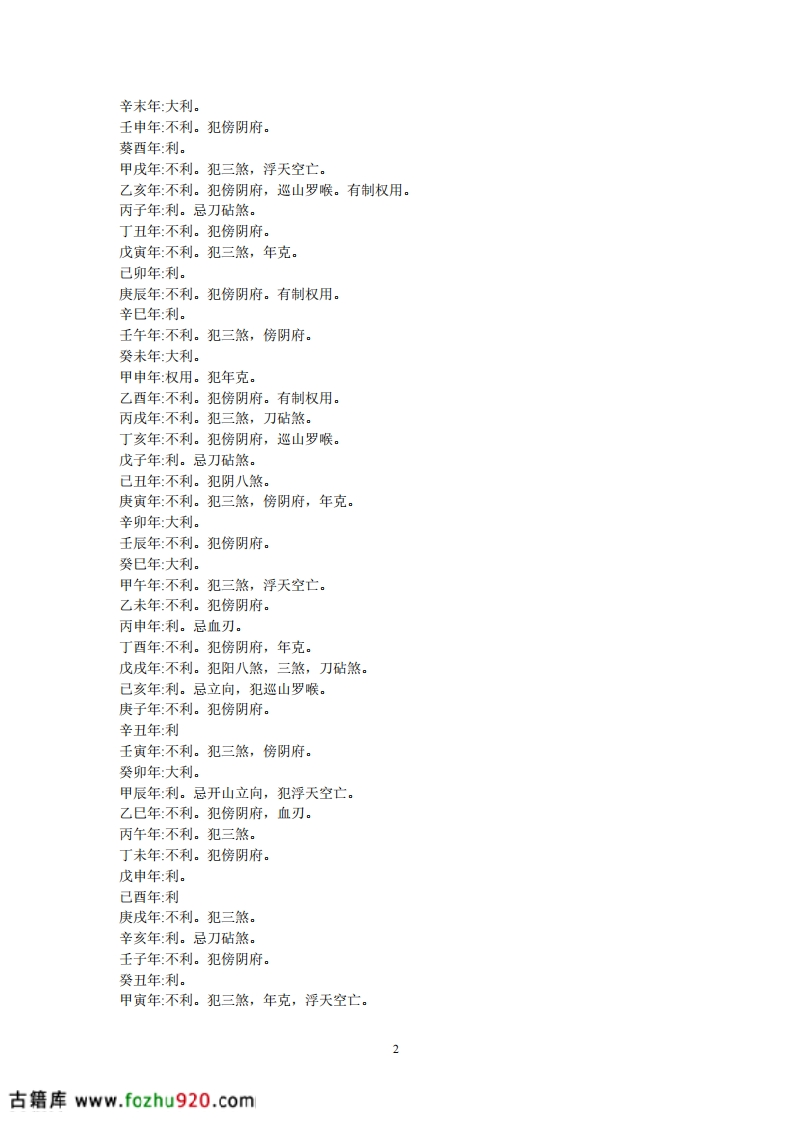 辛未年:大利。
壬申年:不利。犯傍阴府。
葵酉年:利。
甲戌年:不利。犯三煞，浮天空亡。
乙亥年:不利。犯傍阴府，巡山罗喉。有制权用。
丙子年:利。忌刀砧煞。
丁丑年:不利。犯傍阴府。
戊寅年:不利。犯三煞，年克。
已卯年:利。
庚辰年:不利。犯傍阴府。有制权用。
辛巳年:利。
壬午年:不利。犯三煞，傍阴府。
癸未年:大利。
甲申年:权用。犯年克。
乙酉年:不利。犯傍阴府。有制权用。
丙戌年:不利。犯三煞，刀砧煞。
丁亥年:不利。犯傍阴府，巡山罗喉。
戊子年:利。忌刀砧煞。
已丑年:不利。犯阴八煞。
庚寅年:不利。犯三煞，傍阴府，年克。
辛卯年:大利。
壬辰年:不利。犯傍阴府。
癸巳年:大利。
甲午年:不利。犯三煞，浮天空亡。
乙未年:不利。犯傍阴府。
丙申年:利。忌血刃。
丁酉年:不利。犯傍阴府，年克。
戊戌年:不利。犯阳八煞，三煞，刀砧煞。
已亥年:利。忌立向，犯巡山罗喉。
庚子年:不利。犯傍阴府。
辛丑年:利
壬寅年:不利。犯三煞，傍阴府。
癸卯年:大利。
甲辰年:利。忌开山立向，犯浮天空亡。
乙巳年:不利。犯傍阴府，血刃。
丙午年:不利。犯三煞。
丁未年:不利。犯傍阴府。
戊申年:利。
已酉年:利
庚戌年:不利。犯三煞。
辛亥年:利。忌刀砧煞。
壬子年:不利。犯傍阴府。
癸丑年:利。
甲寅年:不利。犯三煞，年克，浮天空亡。

2

古籍库 www.fozhu920.com